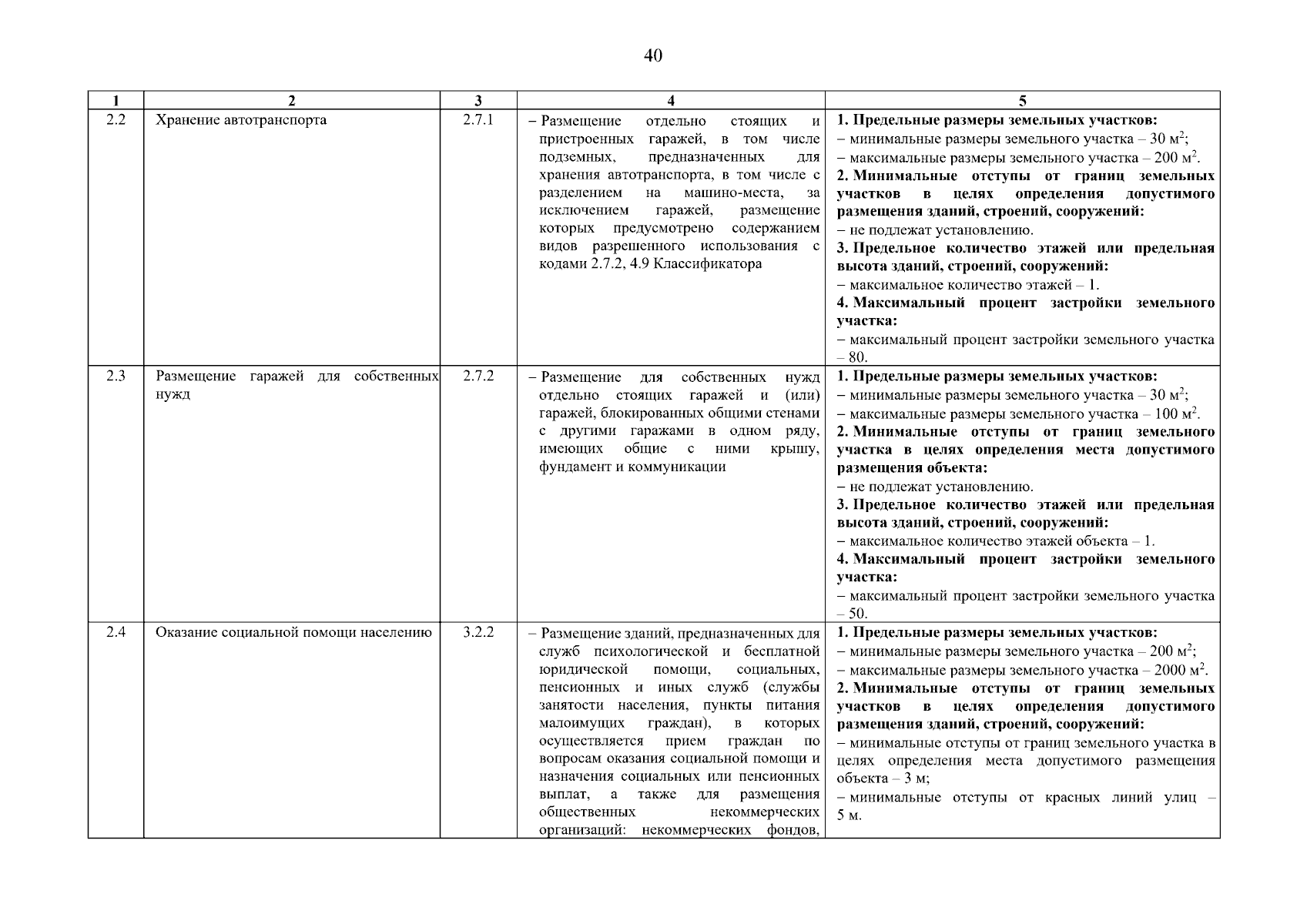 40

| 1 | 2 | 3 | 4 | 5 |
|---|---|---|---|---|
| 2.2 | Хранение автотранспорта | 2.7.1 | – Размещение отдельно стоящих и пристроенных гаражей, в том числе подземных, предназначенных для хранения автотранспорта, в том числе с разделением на машино-места, за исключением гаражей, размещение которых предусмотрено содержанием видов разрешенного использования с кодами 2.7.2, 4.9 Классификатора | **1. Предельные размеры земельных участков:** – минимальные размеры земельного участка – 30 м$^2$; – максимальные размеры земельного участка – 200 м$^2$. **2. Минимальные отступы от границ земельных участков в целях определения допустимого размещения зданий, строений, сооружений:** – не подлежат установлению. **3. Предельное количество этажей или предельная высота зданий, строений, сооружений:** – максимальное количество этажей – 1. **4. Максимальный процент застройки земельного участка:** – максимальный процент застройки земельного участка – 80. |
| 2.3 | Размещение гаражей для собственных нужд | 2.7.2 | – Размещение для собственных нужд отдельно стоящих гаражей и (или) гаражей, блокированных общими стенами с другими гаражами в одном ряду, имеющих общие с ними крышу, фундамент и коммуникации | **1. Предельные размеры земельных участков:** – минимальные размеры земельного участка – 30 м$^2$; – максимальные размеры земельного участка – 100 м$^2$. **2. Минимальные отступы от границ земельного участка в целях определения места допустимого размещения объекта:** – не подлежат установлению. **3. Предельное количество этажей или предельная высота зданий, строений, сооружений:** – максимальное количество этажей объекта – 1. **4. Максимальный процент застройки земельного участка:** – максимальный процент застройки земельного участка – 50. |
| 2.4 | Оказание социальной помощи населению | 3.2.2 | – Размещение зданий, предназначенных для служб психологической и бесплатной юридической помощи, социальных, пенсионных и иных служб (службы занятости населения, пункты питания малоимущих граждан), в которых осуществляется прием граждан по вопросам оказания социальной помощи и назначения социальных или пенсионных выплат, а также для размещения общественных некоммерческих организаций: некоммерческих фондов, | **1. Предельные размеры земельных участков:** – минимальные размеры земельного участка – 200 м$^2$; – максимальные размеры земельного участка – 2000 м$^2$. **2. Минимальные отступы от границ земельных участков в целях определения допустимого размещения зданий, строений, сооружений:** – минимальные отступы от границ земельного участка в целях определения места допустимого размещения объекта – 3 м; – минимальные отступы от красных линий улиц – 5 м. |